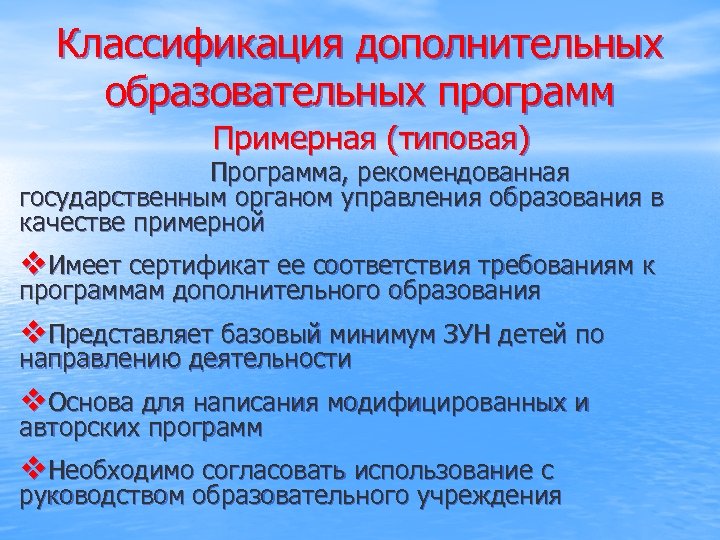 Классификация дополнительных образовательных программ

Примерная (типовая)

Программа, рекомендованная государственным органом управления образования в качестве примерной

❖Имеет сертификат ее соответствия требованиям к программам дополнительного образования

❖Представляет базовый минимум ЗУН детей по направлению деятельности

❖Основа для написания модифицированных и авторских программ

❖Необходимо согласовать использование с руководством образовательного учреждения